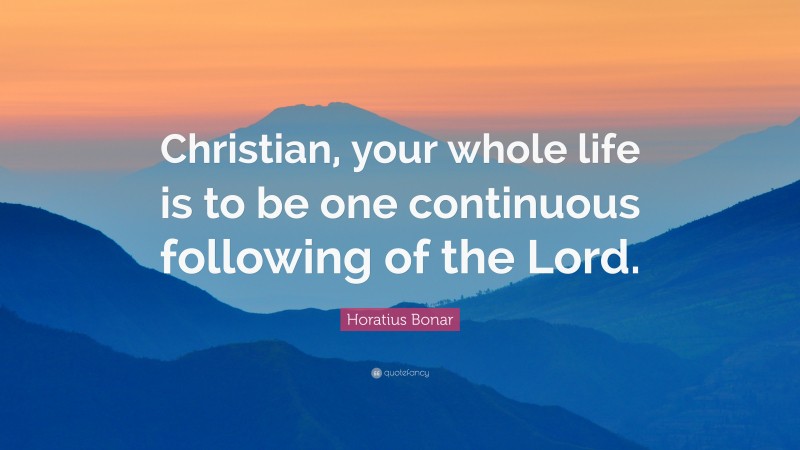 Christian, your whole life is to be one continuous following of the Lord.

Horatius Bonar

quotefancy